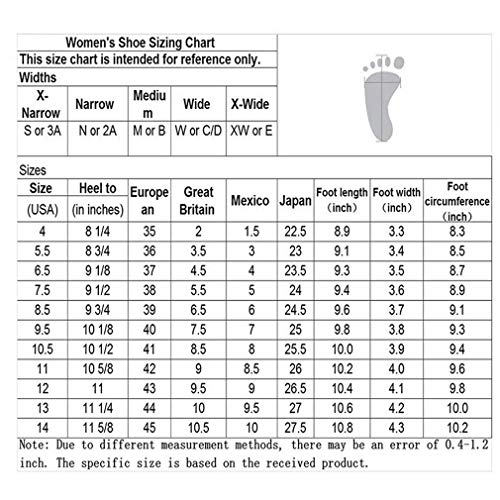 Women's Shoe Sizing Chart
This size chart is intended for reference only.
Widths

| X-Narrow | Narrow | Medium | Wide | X-Wide |
|---|---|---|---|---|
| S or 3A | N or 2A | M or B | W or C/D | XW or E |

Sizes

| Size (USA) | Heel to (in inches) | European | Great Britain | Mexico | Japan | Foot length (inch) | Foot width (inch) | Foot circumference (inch) |
|---|---|---|---|---|---|---|---|---|
| 4 | 8 1/4 | 35 | 2 | 1.5 | 22.5 | 8.9 | 3.3 | 8.3 |
| 5.5 | 8 3/4 | 36 | 3.5 | 3 | 23 | 9.1 | 3.4 | 8.5 |
| 6.5 | 9 1/8 | 37 | 4.5 | 4 | 23.5 | 9.3 | 3.5 | 8.7 |
| 7.5 | 9 1/2 | 38 | 5.5 | 5 | 24 | 9.4 | 3.6 | 8.9 |
| 8.5 | 9 3/4 | 39 | 6.5 | 6 | 24.5 | 9.6 | 3.7 | 9.1 |
| 9.5 | 10 1/8 | 40 | 7.5 | 7 | 25 | 9.8 | 3.8 | 9.3 |
| 10.5 | 10 1/2 | 41 | 8.5 | 8 | 25.5 | 10.0 | 3.9 | 9.4 |
| 11 | 10 5/8 | 42 | 9 | 8.5 | 26 | 10.2 | 4.0 | 9.6 |
| 12 | 11 | 43 | 9.5 | 9 | 26.5 | 10.4 | 4.1 | 9.8 |
| 13 | 11 1/4 | 44 | 10 | 9.5 | 27 | 10.6 | 4.2 | 10.0 |
| 14 | 11 5/8 | 45 | 10.5 | 10 | 27.5 | 10.8 | 4.3 | 10.2 |

Note: Due to different measurement methods, there may be an error of 0.4-1.2 inch. The specific size is based on the received product.